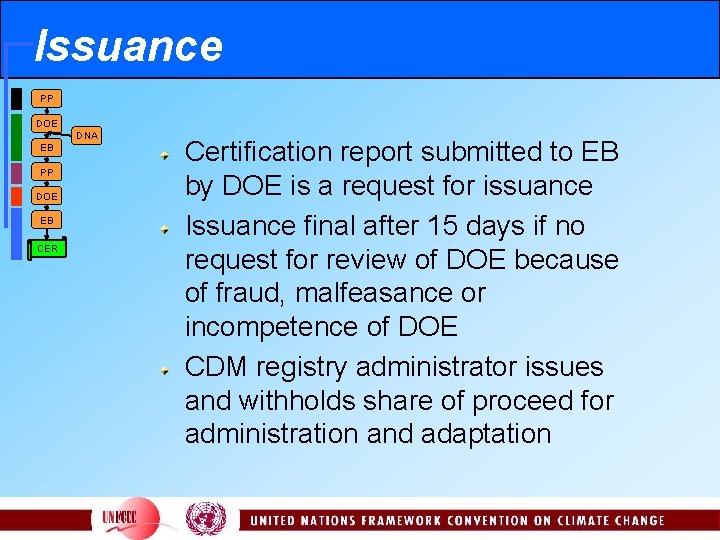 Issuance

PP
DOE
DNA
EB
PP
DOE
EB
CER

Certification report submitted to EB by DOE is a request for issuance

Issuance final after 15 days if no request for review of DOE because of fraud, malfeasance or incompetence of DOE

CDM registry administrator issues and withholds share of proceed for administration and adaptation

UNFCCC

UNITED NATIONS FRAMEWORK CONVENTION ON CLIMATE CHANGE